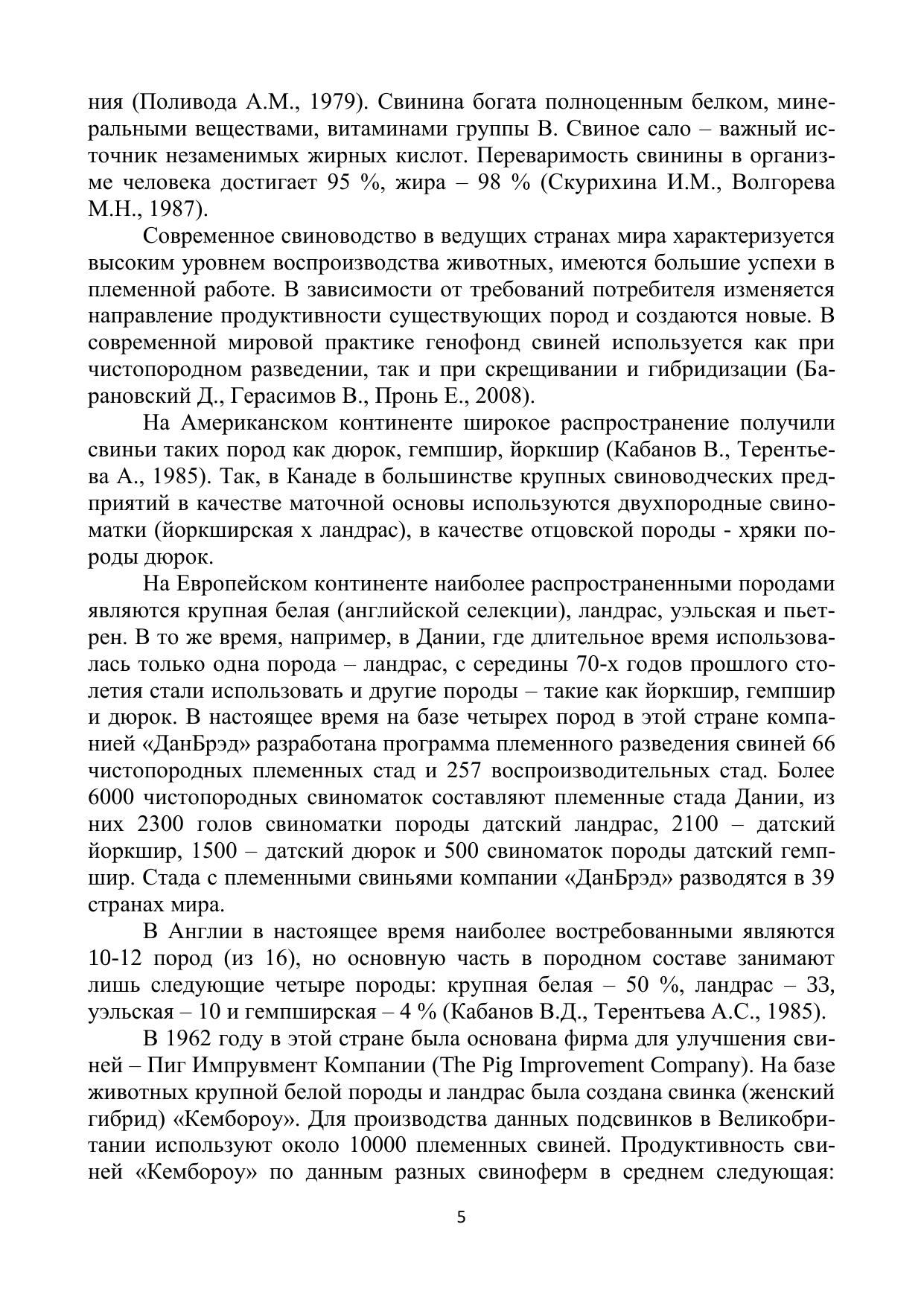 ния (Поливода А.М., 1979). Свинина богата полноценным белком, минеральными веществами, витаминами группы В. Свиное сало – важный источник незаменимых жирных кислот. Переваримость свинины в организме человека достигает 95 %, жира – 98 % (Скурихина И.М., Волгорева М.Н., 1987).

Современное свиноводство в ведущих странах мира характеризуется высоким уровнем воспроизводства животных, имеются большие успехи в племенной работе. В зависимости от требований потребителя изменяется направление продуктивности существующих пород и создаются новые. В современной мировой практике генофонд свиней используется как при чистопородном разведении, так и при скрещивании и гибридизации (Барановский Д., Герасимов В., Пронь Е., 2008).

На Американском континенте широкое распространение получили свиньи таких пород как дюрок, гемпшир, йоркшир (Кабанов В., Терентьева А., 1985). Так, в Канаде в большинстве крупных свиноводческих предприятий в качестве маточной основы используются двухпородные свиноматки (йоркширская х ландрас), в качестве отцовской породы - хряки породы дюрок.

На Европейском континенте наиболее распространенными породами являются крупная белая (английской селекции), ландрас, уэльская и пьетрен. В то же время, например, в Дании, где длительное время использовалась только одна порода – ландрас, с середины 70-х годов прошлого столетия стали использовать и другие породы – такие как йоркшир, гемпшир и дюрок. В настоящее время на базе четырех пород в этой стране компанией «ДанБрэд» разработана программа племенного разведения свиней 66 чистопородных племенных стад и 257 воспроизводительных стад. Более 6000 чистопородных свиноматок составляют племенные стада Дании, из них 2300 голов свиноматки породы датский ландрас, 2100 – датский йоркшир, 1500 – датский дюрок и 500 свиноматок породы датский гемпшир. Стада с племенными свиньями компании «ДанБрэд» разводятся в 39 странах мира.

В Англии в настоящее время наиболее востребованными являются 10-12 пород (из 16), но основную часть в породном составе занимают лишь следующие четыре породы: крупная белая – 50 %, ландрас – 33, уэльская – 10 и гемпширская – 4 % (Кабанов В.Д., Терентьева А.С., 1985).

В 1962 году в этой стране была основана фирма для улучшения свиней – Пиг Импрувмент Компании (The Pig Improvement Company). На базе животных крупной белой породы и ландрас была создана свинка (женский гибрид) «Кембороу». Для производства данных подсвинков в Великобритании используют около 10000 племенных свиней. Продуктивность свиней «Кембороу» по данным разных свиноферм в среднем следующая:

5